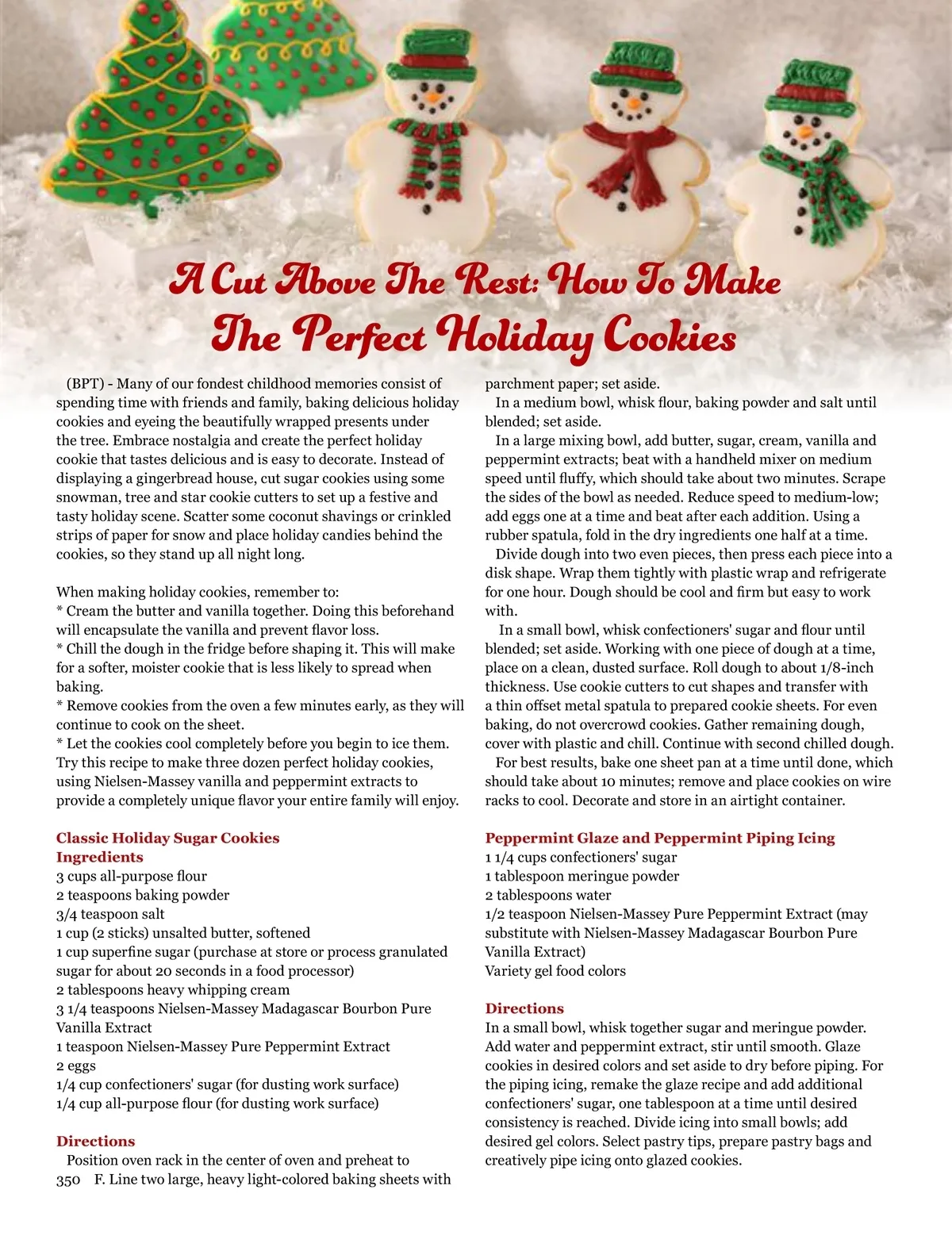 A Cut Above The Rest: How To Make The Perfect Holiday Cookies

(BPT) - Many of our fondest childhood memories consist of spending time with friends and family, baking delicious holiday cookies and eyeing the beautifully wrapped presents under the tree. Embrace nostalgia and create the perfect holiday cookie that tastes delicious and is easy to decorate. Instead of displaying a gingerbread house, cut sugar cookies using some snowman, tree and star cookie cutters to set up a festive and tasty holiday scene. Scatter some coconut shavings or crinkled strips of paper for snow and place holiday candies behind the cookies, so they stand up all night long.

When making holiday cookies, remember to:
* Cream the butter and vanilla together. Doing this beforehand will encapsulate the vanilla and prevent flavor loss.
* Chill the dough in the fridge before shaping it. This will make for a softer, moister cookie that is less likely to spread when baking.
* Remove cookies from the oven a few minutes early, as they will continue to cook on the sheet.
* Let the cookies cool completely before you begin to ice them.
Try this recipe to make three dozen perfect holiday cookies, using Nielsen-Massey vanilla and peppermint extracts to provide a completely unique flavor your entire family will enjoy.

Classic Holiday Sugar Cookies
Ingredients
3 cups all-purpose flour
2 teaspoons baking powder
3/4 teaspoon salt
1 cup (2 sticks) unsalted butter, softened
1 cup superfine sugar (purchase at store or process granulated sugar for about 20 seconds in a food processor)
2 tablespoons heavy whipping cream
3 1/4 teaspoons Nielsen-Massey Madagascar Bourbon Pure Vanilla Extract
1 teaspoon Nielsen-Massey Pure Peppermint Extract
2 eggs
1/4 cup confectioners' sugar (for dusting work surface)
1/4 cup all-purpose flour (for dusting work surface)

Directions
Position oven rack in the center of oven and preheat to 350 F. Line two large, heavy light-colored baking sheets with parchment paper; set aside.
In a medium bowl, whisk flour, baking powder and salt until blended; set aside.
In a large mixing bowl, add butter, sugar, cream, vanilla and peppermint extracts; beat with a handheld mixer on medium speed until fluffy, which should take about two minutes. Scrape the sides of the bowl as needed. Reduce speed to medium-low; add eggs one at a time and beat after each addition. Using a rubber spatula, fold in the dry ingredients one half at a time.
Divide dough into two even pieces, then press each piece into a disk shape. Wrap them tightly with plastic wrap and refrigerate for one hour. Dough should be cool and firm but easy to work with.
In a small bowl, whisk confectioners' sugar and flour until blended; set aside. Working with one piece of dough at a time, place on a clean, dusted surface. Roll dough to about 1/8-inch thickness. Use cookie cutters to cut shapes and transfer with a thin offset metal spatula to prepared cookie sheets. For even baking, do not overcrowd cookies. Gather remaining dough, cover with plastic and chill. Continue with second chilled dough.
For best results, bake one sheet pan at a time until done, which should take about 10 minutes; remove and place cookies on wire racks to cool. Decorate and store in an airtight container.

Peppermint Glaze and Peppermint Piping Icing
1 1/4 cups confectioners' sugar
1 tablespoon meringue powder
2 tablespoons water
1/2 teaspoon Nielsen-Massey Pure Peppermint Extract (may substitute with Nielsen-Massey Madagascar Bourbon Pure Vanilla Extract)
Variety gel food colors

Directions
In a small bowl, whisk together sugar and meringue powder. Add water and peppermint extract, stir until smooth. Glaze cookies in desired colors and set aside to dry before piping. For the piping icing, remake the glaze recipe and add additional confectioners' sugar, one tablespoon at a time until desired consistency is reached. Divide icing into small bowls; add desired gel colors. Select pastry tips, prepare pastry bags and creatively pipe icing onto glazed cookies.